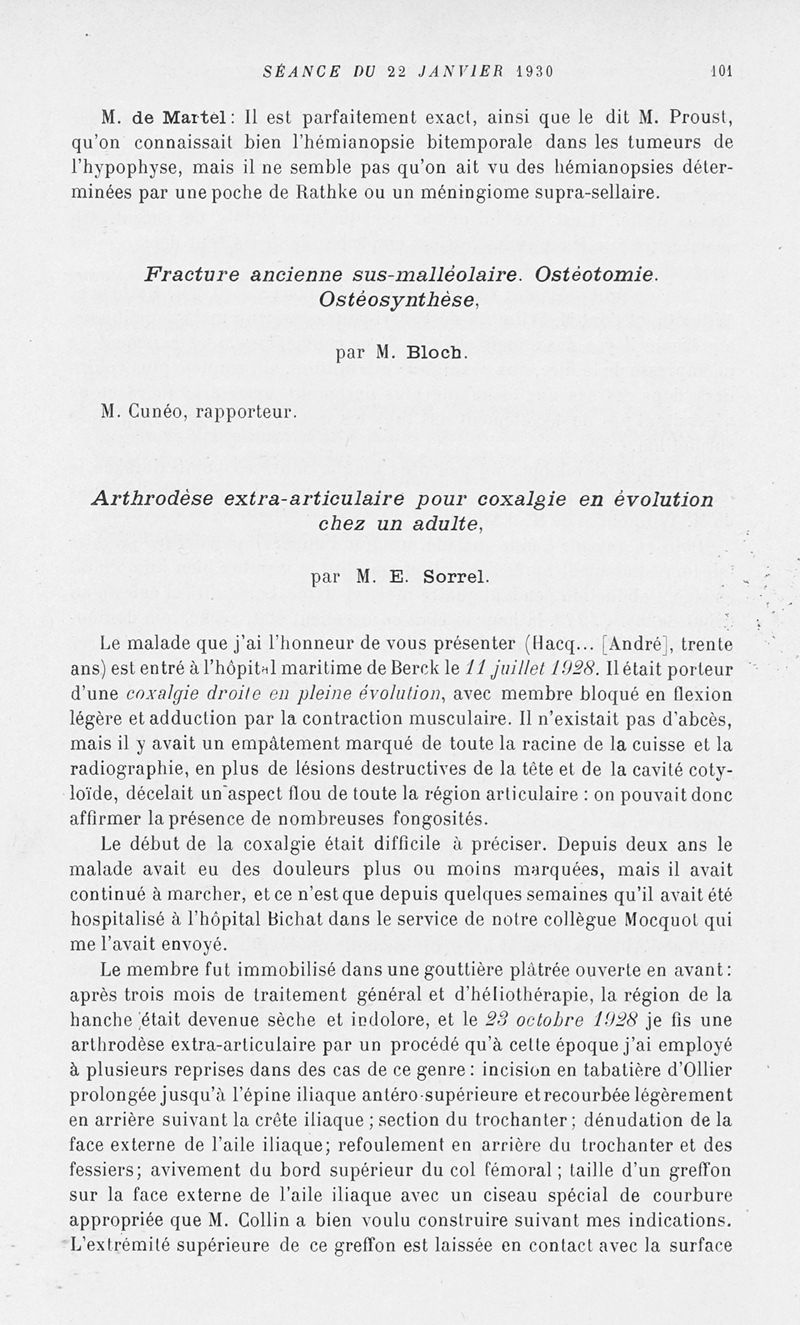 SÉANCE DU 22 JANVIER 1930 101

M. de Martel : Il est parfaitement exact, ainsi que le dit M. Proust, qu'on connaissait bien l'hémianopsie bitemporale dans les tumeurs de l'hypophyse, mais il ne semble pas qu'on ait vu des hémianopsies déterminées par une poche de Rathke ou un méningiome supra-sellaire.

Fracture ancienne sus-malléolaire. Ostéotomie. Ostéosynthèse,

par M. Bloch.

M. Cunéo, rapporteur.

Arthrodèse extra-articulaire pour coxalgie en évolution chez un adulte,

par M. E. Sorrel.

Le malade que j'ai l'honneur de vous présenter (Hacq... [André], trente ans) est entré à l'hôpital maritime de Berck le 11 juillet 1928. Il était porteur d'une coxalgie droite en pleine évolution, avec membre bloqué en flexion légère et adduction par la contraction musculaire. Il n'existait pas d'abcès, mais il y avait un empâtement marqué de toute la racine de la cuisse et la radiographie, en plus de lésions destructives de la tête et de la cavité cotyloïde, décelait un aspect flou de toute la région articulaire : on pouvait donc affirmer la présence de nombreuses fongosités.

Le début de la coxalgie était difficile à préciser. Depuis deux ans le malade avait eu des douleurs plus ou moins marquées, mais il avait continué à marcher, et ce n'est que depuis quelques semaines qu'il avait été hospitalisé à l'hôpital Bichat dans le service de notre collègue Mocquot qui me l'avait envoyé.

Le membre fut immobilisé dans une gouttière plâtrée ouverte en avant : après trois mois de traitement général et d'héliothérapie, la région de la hanche était devenue sèche et indolore, et le 23 octobre 1928 je fis une arthrodèse extra-articulaire par un procédé qu'à cette époque j'ai employé à plusieurs reprises dans des cas de ce genre : incision en tabatière d'Ollier prolongée jusqu'à l'épine iliaque antéro-supérieure et recourbée légèrement en arrière suivant la crête iliaque ; section du trochanter ; dénudation de la face externe de l'aile iliaque ; refoulement en arrière du trochanter et des fessiers ; avivement du bord supérieur du col fémoral ; taille d'un greffon sur la face externe de l'aile iliaque avec un ciseau spécial de courbure appropriée que M. Collin a bien voulu construire suivant mes indications. L'extrémité supérieure de ce greffon est laissée en contact avec la surface